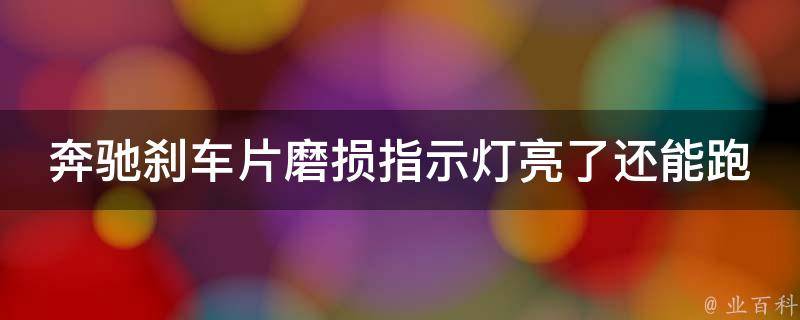 奔驰刹车片磨损指示灯亮了还能跑

@ 业百科